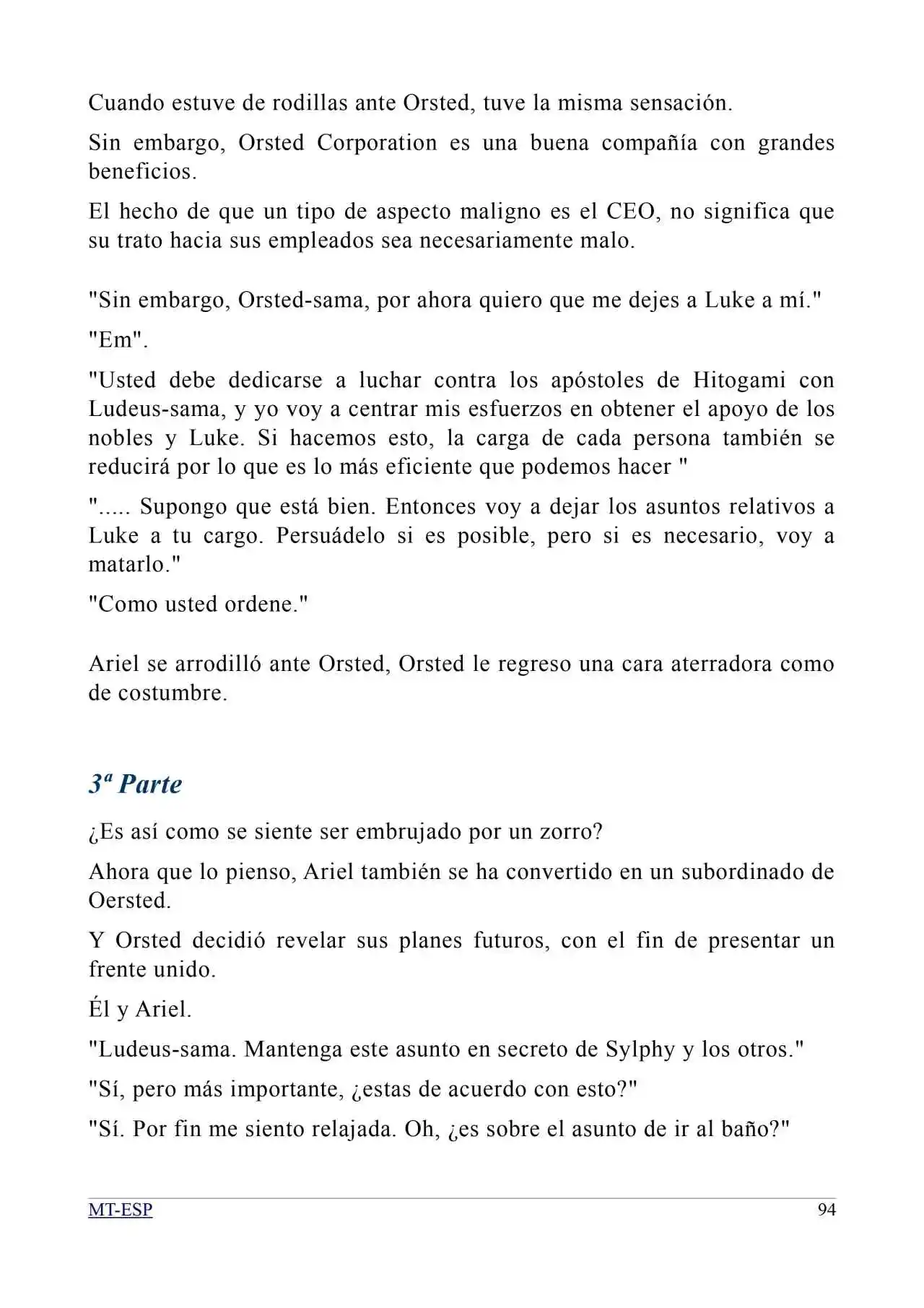 Cuando estuve de rodillas ante Orsted, tuve la misma sensación.

Sin embargo, Orsted Corporation es una buena compañía con grandes beneficios.

El hecho de que un tipo de aspecto maligno es el CEO, no significa que su trato hacia sus empleados sea necesariamente malo.

"Sin embargo, Orsted-sama, por ahora quiero que me dejes a Luke a mí."

"Em".

"Usted debe dedicarse a luchar contra los apóstoles de Hitogami con Ludeus-sama, y yo voy a centrar mis esfuerzos en obtener el apoyo de los nobles y Luke. Si hacemos esto, la carga de cada persona también se reducirá por lo que es lo más eficiente que podemos hacer "

"..... Supongo que está bien. Entonces voy a dejar los asuntos relativos a Luke a tu cargo. Persuádelo si es posible, pero si es necesario, voy a matarlo."

"Como usted ordene."

Ariel se arrodilló ante Orsted, Orsted le regreso una cara aterradora como de costumbre.

3ª Parte

¿Es así como se siente ser embrujado por un zorro?

Ahora que lo pienso, Ariel también se ha convertido en un subordinado de Oersted.

Y Orsted decidió revelar sus planes futuros, con el fin de presentar un frente unido.

Él y Ariel.

"Ludeus-sama. Mantenga este asunto en secreto de Sylphy y los otros."

"Sí, pero más importante, ¿estas de acuerdo con esto?"

"Sí. Por fin me siento relajada. Oh, ¿es sobre el asunto de ir al baño?"

MT-ESP 94